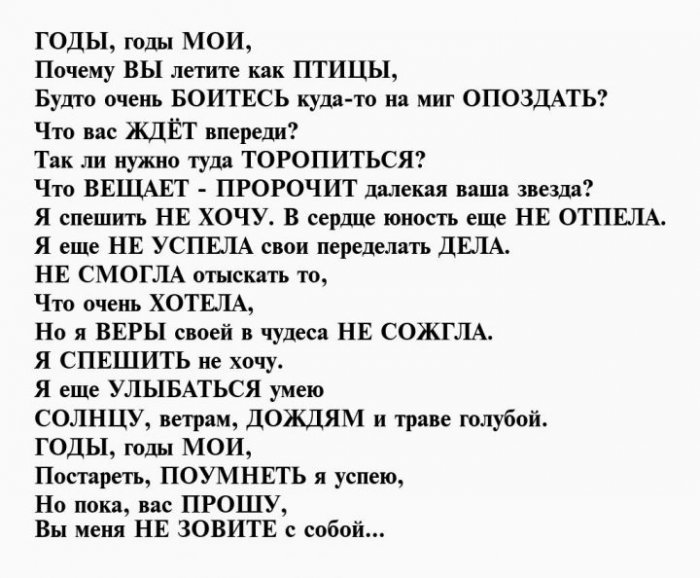 ГОДЫ, годы МОИ,
Почему ВЫ летите как ПТИЦЫ,
Будто очень БОИТЕСЬ куда-то на миг ОПОЗДАТЬ?
Что вас ЖДЁТ впереди?
Так ли нужно туда ТОРОПИТЬСЯ?
Что ВЕЩАЕТ - ПРОРОЧИТ далекая ваша звезда?
Я спешить НЕ ХОЧУ. В сердце юность еще НЕ ОТПЕЛА.
Я еще НЕ УСПЕЛА свои переделать ДЕЛА.
НЕ СМОГЛА отыскать то,
Что очень ХОТЕЛА,
Но я ВЕРЫ своей в чудеса НЕ СОЖГЛА.
Я СПЕШИТЬ не хочу.
Я еще УЛЫБАТЬСЯ умею
СОЛНЦУ, ветрам, ДОЖДЯМ и траве голубой.
ГОДЫ, годы МОИ,
Постареть, ПОУМНЕТЬ я успею,
Но пока, вас ПРОШУ,
Вы меня НЕ ЗОВИТЕ с собой...